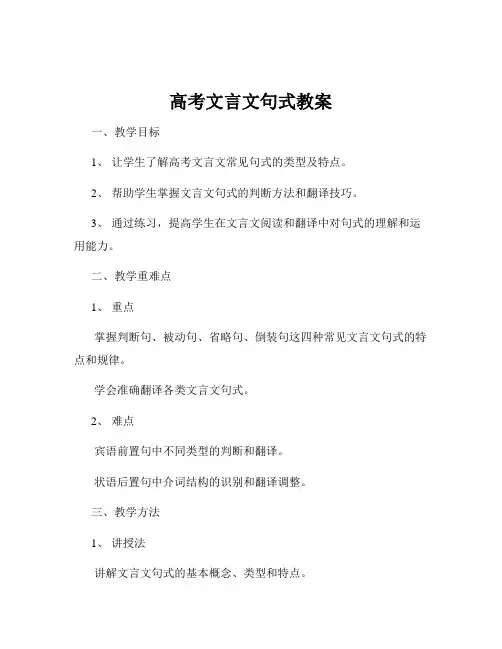 高考文言文句式教案

一、教学目标

1、让学生了解高考文言文常见句式的类型及特点。

2、帮助学生掌握文言文句式的判断方法和翻译技巧。

3、通过练习，提高学生在文言文阅读和翻译中对句式的理解和运用能力。

二、教学重难点

1、重点

掌握判断句、被动句、省略句、倒装句这四种常见文言文句式的特点和规律。

学会准确翻译各类文言文句式。

2、难点

宾语前置句中不同类型的判断和翻译。

状语后置句中介词结构的识别和翻译调整。

三、教学方法

1、讲授法

讲解文言文句式的基本概念、类型和特点。